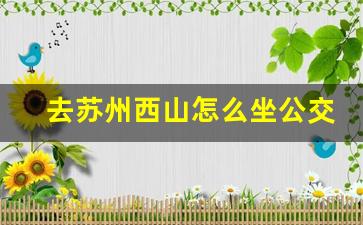 去苏州西山怎么坐公交